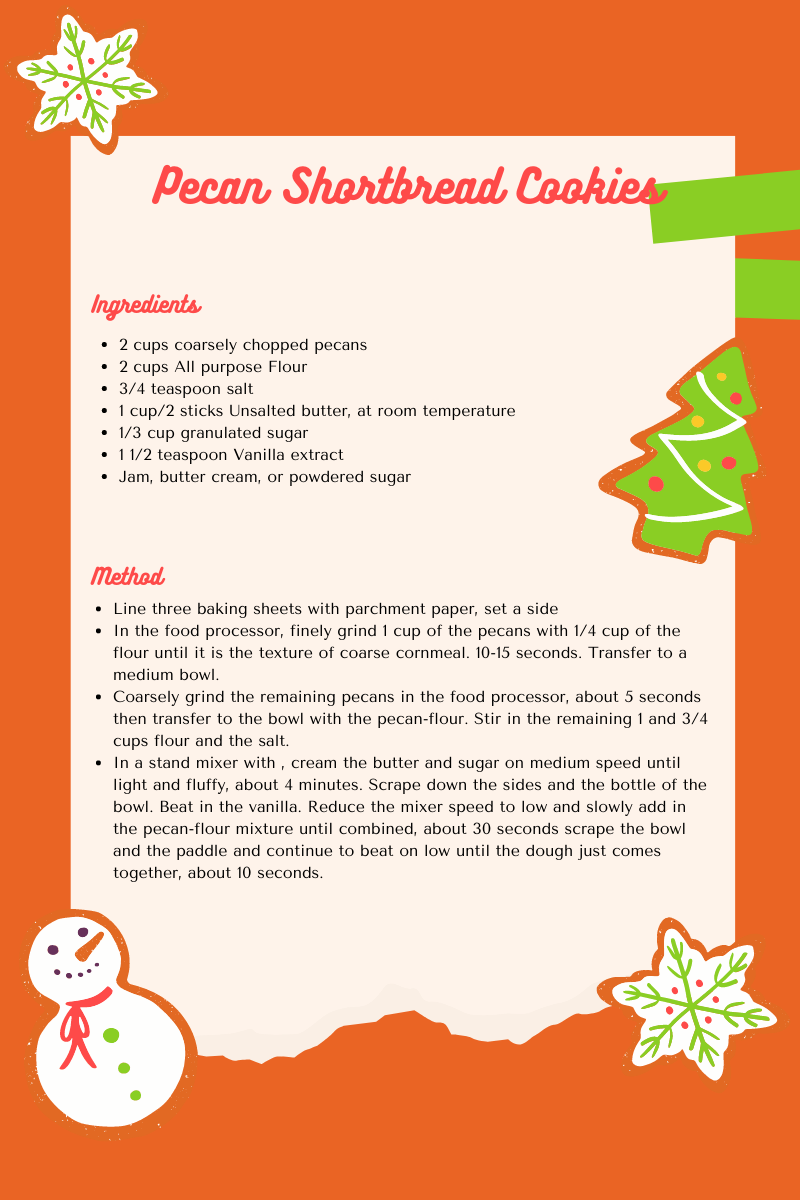 Pecan Shortbread Cookies

Ingredients

- 2 cups coarsely chopped pecans
- 2 cups All purpose Flour
- 3/4 teaspoon salt
- 1 cup/2 sticks Unsalted butter, at room temperature
- 1/3 cup granulated sugar
- 1 1/2 teaspoon Vanilla extract
- Jam, butter cream, or powdered sugar

Method

- Line three baking sheets with parchment paper, set a side
- In the food processor, finely grind 1 cup of the pecans with 1/4 cup of the flour until it is the texture of coarse cornmeal. 10-15 seconds. Transfer to a medium bowl.
- Coarsely grind the remaining pecans in the food processor, about 5 seconds then transfer to the bowl with the pecan-flour. Stir in the remaining 1 and 3/4 cups flour and the salt.
- In a stand mixer with , cream the butter and sugar on medium speed until light and fluffy, about 4 minutes. Scrape down the sides and the bottle of the bowl. Beat in the vanilla. Reduce the mixer speed to low and slowly add in the pecan-flour mixture until combined, about 30 seconds scrape the bowl and the paddle and continue to beat on low until the dough just comes together, about 10 seconds.